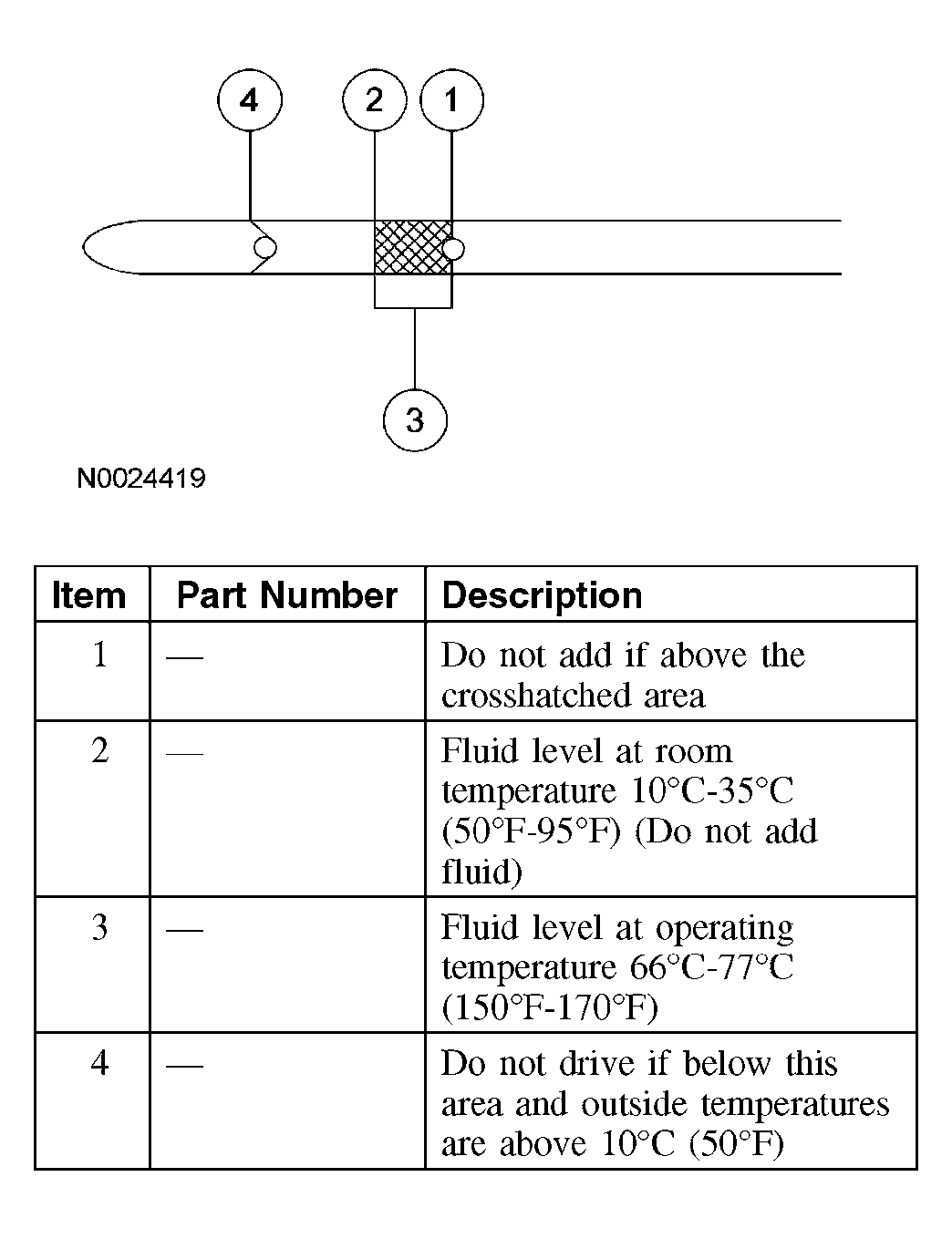 4
2
1
3

N0024419

| Item | Part Number | Description |
|---|---|---|
| 1 | — | Do not add if above the crosshatched area |
| 2 | — | Fluid level at room temperature 10°C-35°C (50°F-95°F) (Do not add fluid) |
| 3 | — | Fluid level at operating temperature 66°C-77°C (150°F-170°F) |
| 4 | — | Do not drive if below this area and outside temperatures are above 10°C (50°F) |